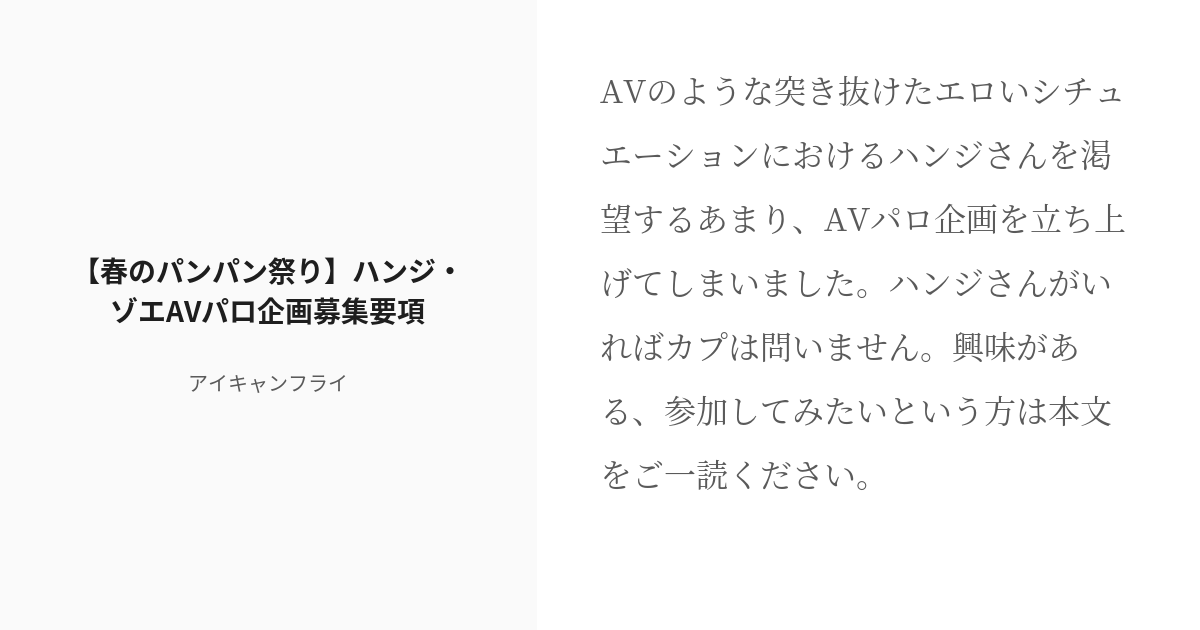 【春のパンパン祭り】ハンジ・ゾエAVパロ企画募集要項

アイキャンフライ

AVのような突き抜けたエロいシチュエーションにおけるハンジさんを渇望するあまり、AVパロ企画を立ち上げてしまいました。ハンジさんがいればカプは問いません。興味がある、参加してみたいという方は本文をご一読ください。